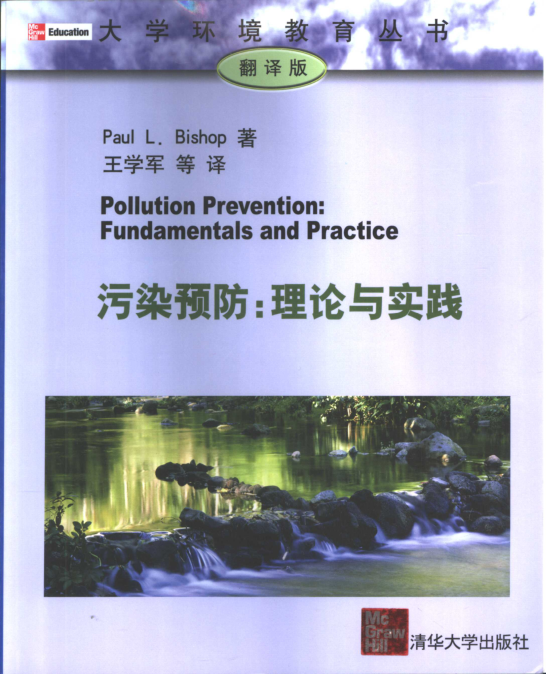 Mc Graw Hill Education

大学环境教育丛书

翻译版

Paul L. Bishop 著
王学军 等 译

Pollution Prevention:
Fundamentals and Practice

污染预防:理论与实践

Mc Graw Hill

清华大学出版社